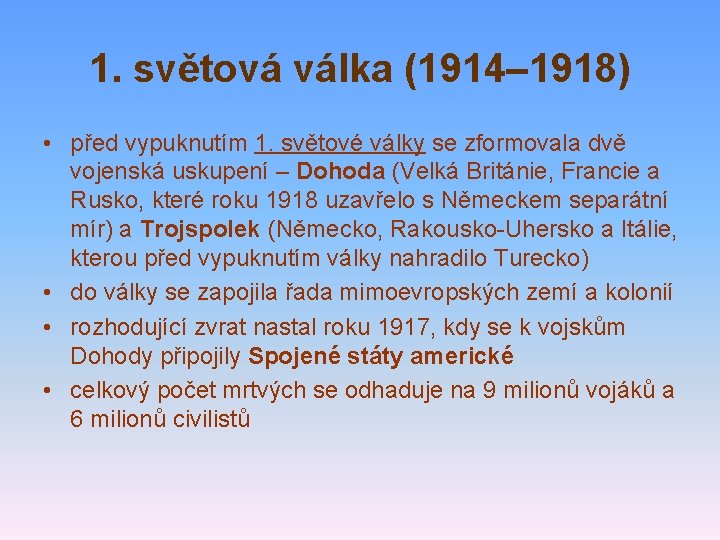 1. světová válka (1914–1918)

• před vypuknutím 1. světové války se zformovala dvě vojenská uskupení – Dohoda (Velká Británie, Francie a Rusko, které roku 1918 uzavřelo s Německem separátní mír) a Trojspolek (Německo, Rakousko-Uhersko a Itálie, kterou před vypuknutím války nahradilo Turecko)
• do války se zapojila řada mimoevropských zemí a kolonií
• rozhodující zvrat nastal roku 1917, kdy se k vojskům Dohody připojily Spojené státy americké
• celkový počet mrtvých se odhaduje na 9 milionů vojáků a 6 milionů civilistů